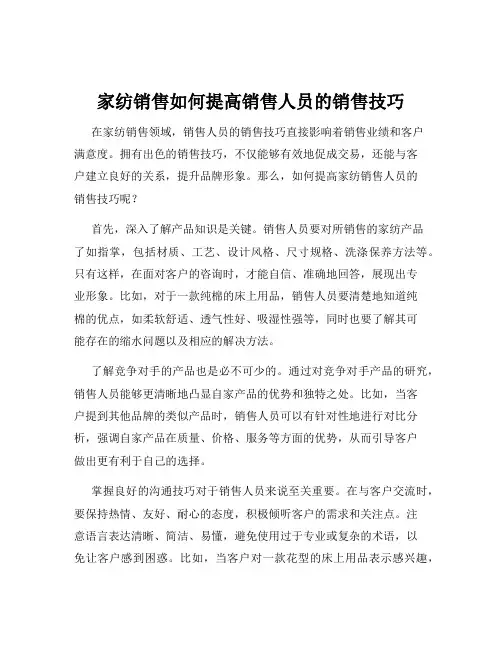 家纺销售如何提高销售人员的销售技巧

在家纺销售领域，销售人员的销售技巧直接影响着销售业绩和客户满意度。拥有出色的销售技巧，不仅能够有效地促成交易，还能与客户建立良好的关系，提升品牌形象。那么，如何提高家纺销售人员的销售技巧呢？

首先，深入了解产品知识是关键。销售人员要对所销售的家纺产品了如指掌，包括材质、工艺、设计风格、尺寸规格、洗涤保养方法等。只有这样，在面对客户的咨询时，才能自信、准确地回答，展现出专业形象。比如，对于一款纯棉的床上用品，销售人员要清楚地知道纯棉的优点，如柔软舒适、透气性好、吸湿性强等，同时也要了解其可能存在的缩水问题以及相应的解决方法。

了解竞争对手的产品也是必不可少的。通过对竞争对手产品的研究，销售人员能够更清晰地凸显自家产品的优势和独特之处。比如，当客户提到其他品牌的类似产品时，销售人员可以有针对性地进行对比分析，强调自家产品在质量、价格、服务等方面的优势，从而引导客户做出更有利于自己的选择。

掌握良好的沟通技巧对于销售人员来说至关重要。在与客户交流时，要保持热情、友好、耐心的态度，积极倾听客户的需求和关注点。注意语言表达清晰、简洁、易懂，避免使用过于专业或复杂的术语，以免让客户感到困惑。比如，当客户对一款花型的床上用品表示感兴趣，